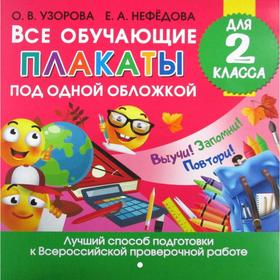 О. В. УЗОРОВА Е. А. НЕФЁДОВА

ВСЕ ОБУЧАЮЩИЕ ПЛАКАТЫ ПОД ОДНОЙ ОБЛОЖКОЙ

ДЛЯ 2 КЛАССА

Выучи! Запомни! Повтори!

Лучший способ подготовки к Всероссийской проверочной работе